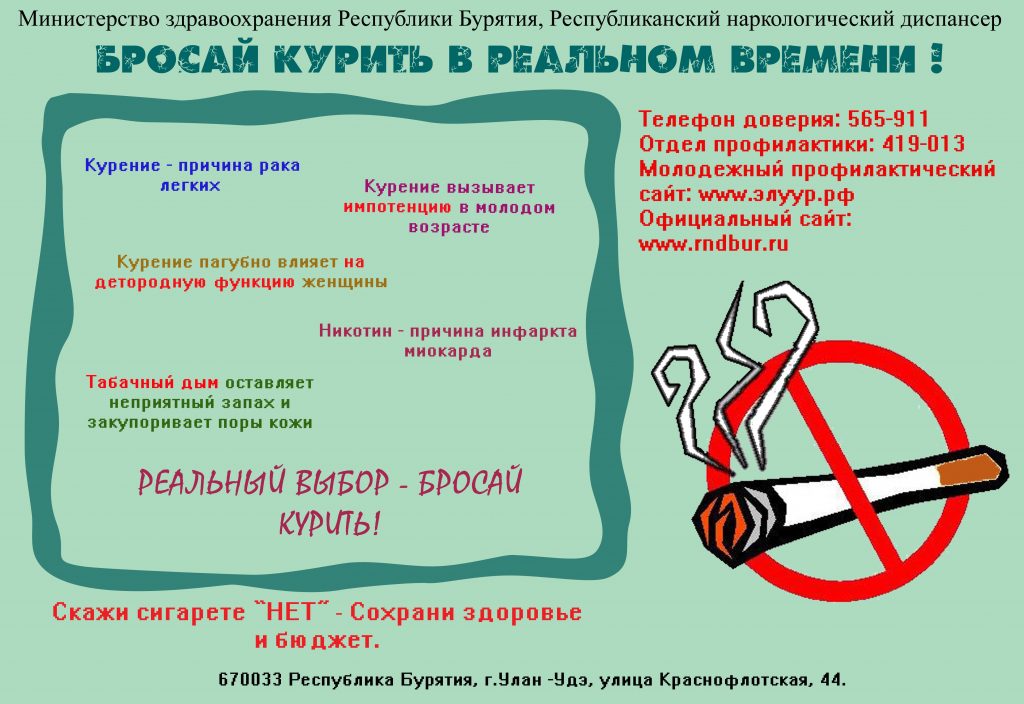 Министерство здравоохранения Республики Бурятия, Республиканский наркологический диспансер

БРОСАЙ КУРИТЬ В РЕАЛЬНОМ ВРЕМЕНИ !

Курение - причина рака легких

Курение вызывает импотенцию в молодом возрасте

Курение пагубно влияет на детородную функцию женщины

Никотин - причина инфаркта миокарда

Табачный дым оставляет неприятный запах и закупоривает поры кожи

РЕАЛЬНЫЙ ВЫБОР - БРОСАЙ КУРИТЬ!

Телефон доверия: 565-911
Отдел профилактики: 419-013
Молодежный профилактический сайт: www.элуур.рф
Официальный сайт: www.rndbur.ru

Скажи сигарете "НЕТ" - Сохрани здоровье и бюджет.

670033 Республика Бурятия, г.Улан -Удэ, улица Краснофлотская, 44.